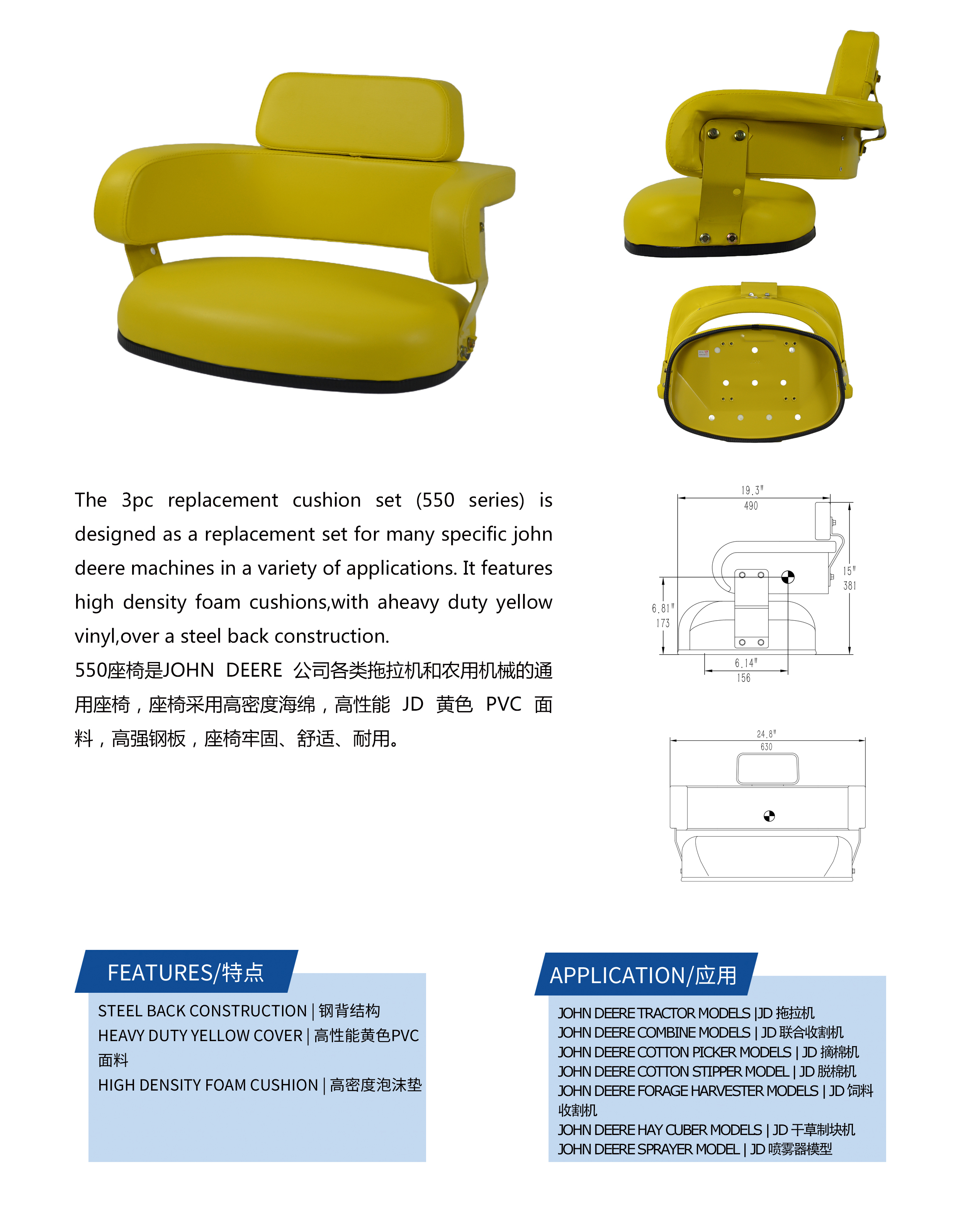 The 3pc replacement cushion set (550 series) is designed as a replacement set for many specific john deere machines in a variety of applications. It features high density foam cushions,with aheavy duty yellow vinyl,over a steel back construction.
550座椅是JOHN DEERE 公司各类拖拉机和农用机械的通用座椅，座椅采用高密度海绵，高性能 JD 黄色 PVC 面料，高强钢板，座椅牢固、舒适、耐用。

19.3"
490
15"
381
6.81"
173
6.14"
156
24.8"
630

FEATURES/特点
STEEL BACK CONSTRUCTION | 钢背结构
HEAVY DUTY YELLOW COVER | 高性能黄色PVC面料
HIGH DENSITY FOAM CUSHION | 高密度泡沫垫

APPLICATION/应用
JOHN DEERE TRACTOR MODELS |JD 拖拉机
JOHN DEERE COMBINE MODELS | JD 联合收割机
JOHN DEERE COTTON PICKER MODELS | JD 摘棉机
JOHN DEERE COTTON STIPPER MODEL | JD 脱棉机
JOHN DEERE FORAGE HARVESTER MODELS | JD 饲料收割机
JOHN DEERE HAY CUBER MODELS | JD 干草制块机
JOHN DEERE SPRAYER MODEL | JD 喷雾器模型